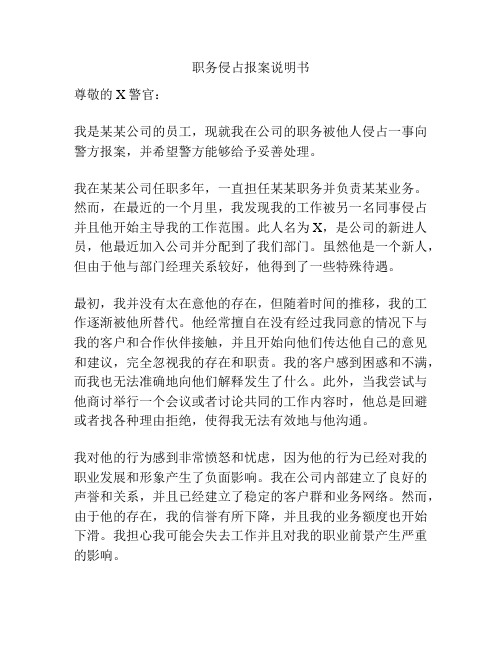 职务侵占报案说明书

尊敬的 X 警官：

我是某某公司的员工，现就我在公司的职务被他人侵占一事向警方报案，并希望警方能够给予妥善处理。

我在某某公司任职多年，一直担任某某职务并负责某某业务。然而，在最近的一个月里，我发现我的工作被另一名同事侵占并且他开始主导我的工作范围。此人名为 X，是公司的新进人员，他最近加入公司并分配到了我们部门。虽然他是一个新人，但由于他与部门经理关系较好，他得到了一些特殊待遇。

最初，我并没有太在意他的存在，但随着时间的推移，我的工作逐渐被他所替代。他经常擅自在没有经过我同意的情况下与我的客户和合作伙伴接触，并且开始向他们传达他自己的意见和建议，完全忽视我的存在和职责。我的客户感到困惑和不满，而我也无法准确地向他们解释发生了什么。此外，当我尝试与他商讨举行一个会议或者讨论共同的工作内容时，他总是回避或者找各种理由拒绝，使得我无法有效地与他沟通。

我对他的行为感到非常愤怒和忧虑，因为他的行为已经对我的职业发展和形象产生了负面影响。我在公司内部建立了良好的声誉和关系，并且已经建立了稳定的客户群和业务网络。然而，由于他的存在，我的信誉有所下降，并且我的业务额度也开始下滑。我担心我可能会失去工作并且对我的职业前景产生严重的影响。